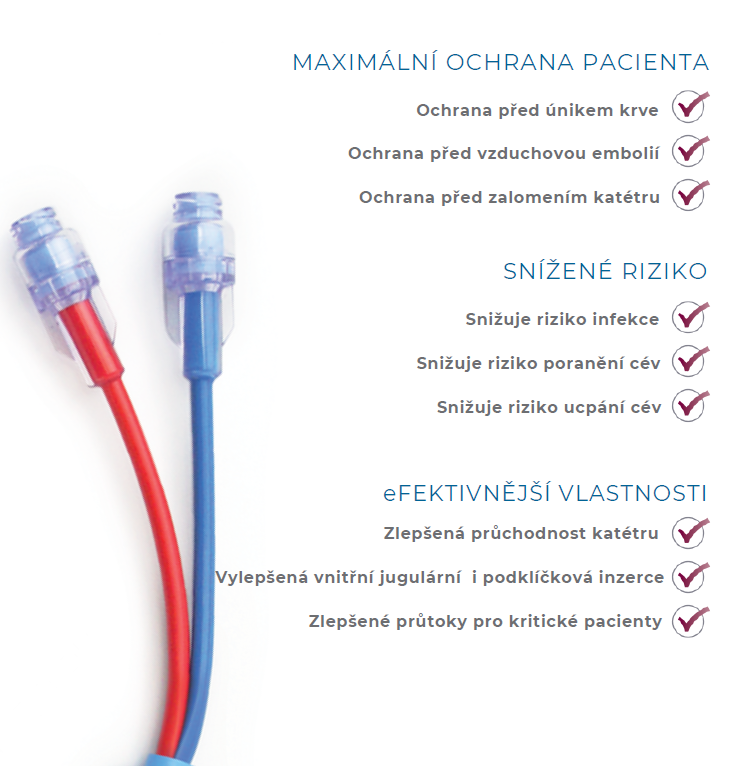 MAXIMÁLNÍ OCHRANA PACIENTA

Ochrana před únikem krve

Ochrana před vzduchovou embolií

Ochrana před zalomením katétru

SNÍŽENÉ RIZIKO

Snižuje riziko infekce

Snižuje riziko poranění cév

Snižuje riziko ucpání cév

eFEKTIVNĚJŠÍ VLASTNOSTI

Zlepšená průchodnost katétru

Vylepšená vnitřní jugulární i podklíčková inzerce

Zlepšené průtoky pro kritické pacienty